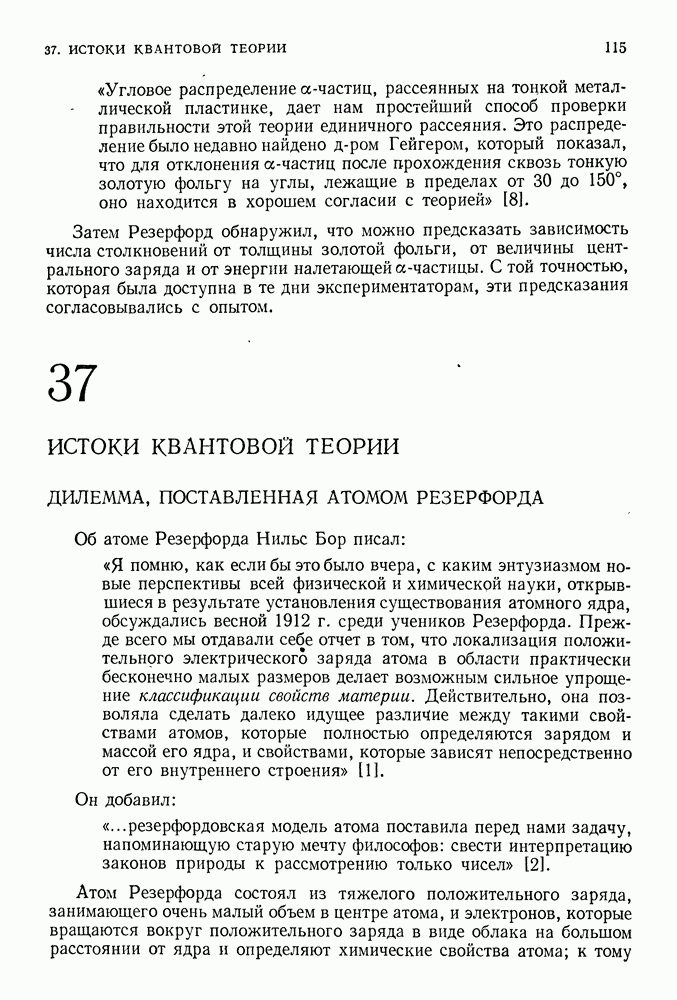 37. ИСТОКИ КВАНТОВОЙ ТЕОРИИ

115

«Угловое распределение $\alpha$-частиц, рассеянных на тонкой металлической пластинке, дает нам простейший способ проверки правильности этой теории единичного рассеяния. Это распределение было недавно найдено д-ром Гейгером, который показал, что для отклонения $\alpha$-частиц после прохождения сквозь тонкую золотую фольгу на углы, лежащие в пределах от 30 до 150°, оно находится в хорошем согласии с теорией» [8].

Затем Резерфорд обнаружил, что можно предсказать зависимость числа столкновений от толщины золотой фольги, от величины центрального заряда и от энергии налетающей $\alpha$-частицы. С той точностью, которая была доступна в те дни экспериментаторам, эти предсказания согласовывались с опытом.

37

ИСТОКИ КВАНТОВОЙ ТЕОРИИ

ДИЛЕММА, ПОСТАВЛЕННАЯ АТОМОМ РЕЗЕРФОРДА

Об атоме Резерфорда Нильс Бор писал:

«Я помню, как если бы это было вчера, с каким энтузиазмом новые перспективы всей физической и химической науки, открывшиеся в результате установления существования атомного ядра, обсуждались весной 1912 г. среди учеников Резерфорда. Прежде всего мы отдавали себе отчет в том, что локализация положительного электрического заряда атома в области практически бесконечно малых размеров делает возможным сильное упрощение классификации свойств материи. Действительно, она позволяла сделать далеко идущее различие между такими свойствами атомов, которые полностью определяются зарядом и массой его ядра, и свойствами, которые зависят непосредственно от его внутреннего строения» [1].

Он добавил:

«...резерфордовская модель атома поставила перед нами задачу, напоминающую старую мечту философов: свести интерпретацию законов природы к рассмотрению только чисел» [2].

Атом Резерфорда состоял из тяжелого положительного заряда, занимающего очень малый объем в центре атома, и электронов, которые вращаются вокруг положительного заряда в виде облака на большом расстоянии от ядра и определяют химические свойства атома; к тому